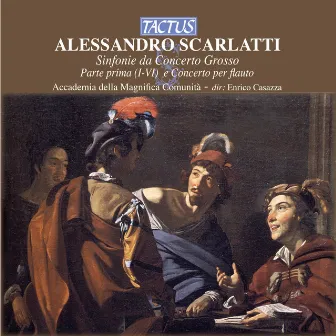 TACTUS

ALESSANDRO SCARLATTI

Sinfonie da Concerto Grosso
Parte prima (I-VI) e Concerto per flauto

Accademia della Magnifica Comunità - dir: Enrico Casazza